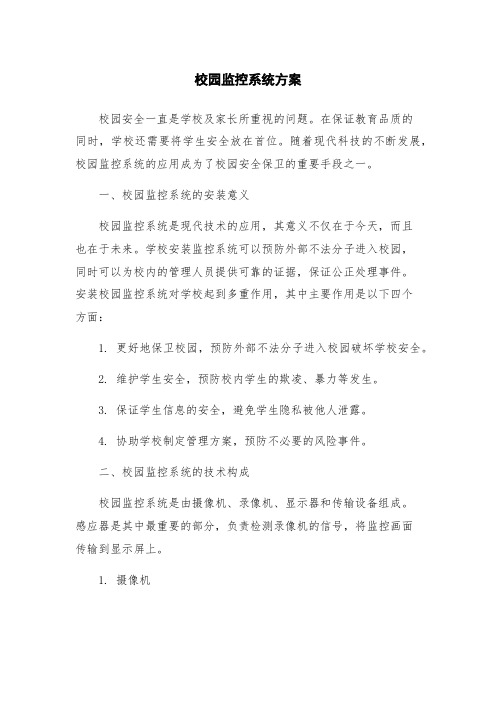 校园监控系统方案

校园安全一直是学校及家长所重视的问题。在保证教育品质的同时，学校还需要将学生安全放在首位。随着现代科技的不断发展，校园监控系统的应用成为了校园安全保卫的重要手段之一。

一、校园监控系统的安装意义

校园监控系统是现代技术的应用，其意义不仅在于今天，而且也在于未来。学校安装监控系统可以预防外部不法分子进入校园，同时可以为校内的管理人员提供可靠的证据，保证公正处理事件。安装校园监控系统对学校起到多重作用，其中主要作用是以下四个方面：

1. 更好地保卫校园，预防外部不法分子进入校园破坏学校安全。

2. 维护学生安全，预防校内学生的欺凌、暴力等发生。

3. 保证学生信息的安全，避免学生隐私被他人泄露。

4. 协助学校制定管理方案，预防不必要的风险事件。

二、校园监控系统的技术构成

校园监控系统是由摄像机、录像机、显示器和传输设备组成。感应器是其中最重要的部分，负责检测录像机的信号，将监控画面传输到显示屏上。

1. 摄像机